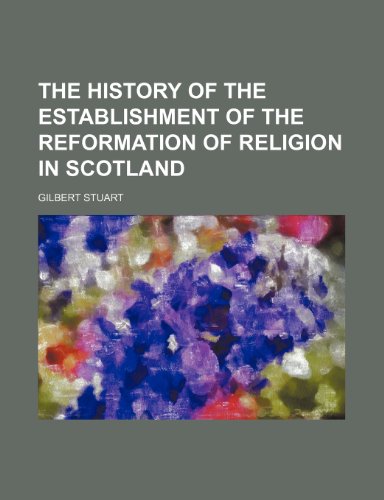 THE HISTORY OF THE ESTABLISHMENT OF THE REFORMATION OF RELIGION IN SCOTLAND

GILBERT STUART